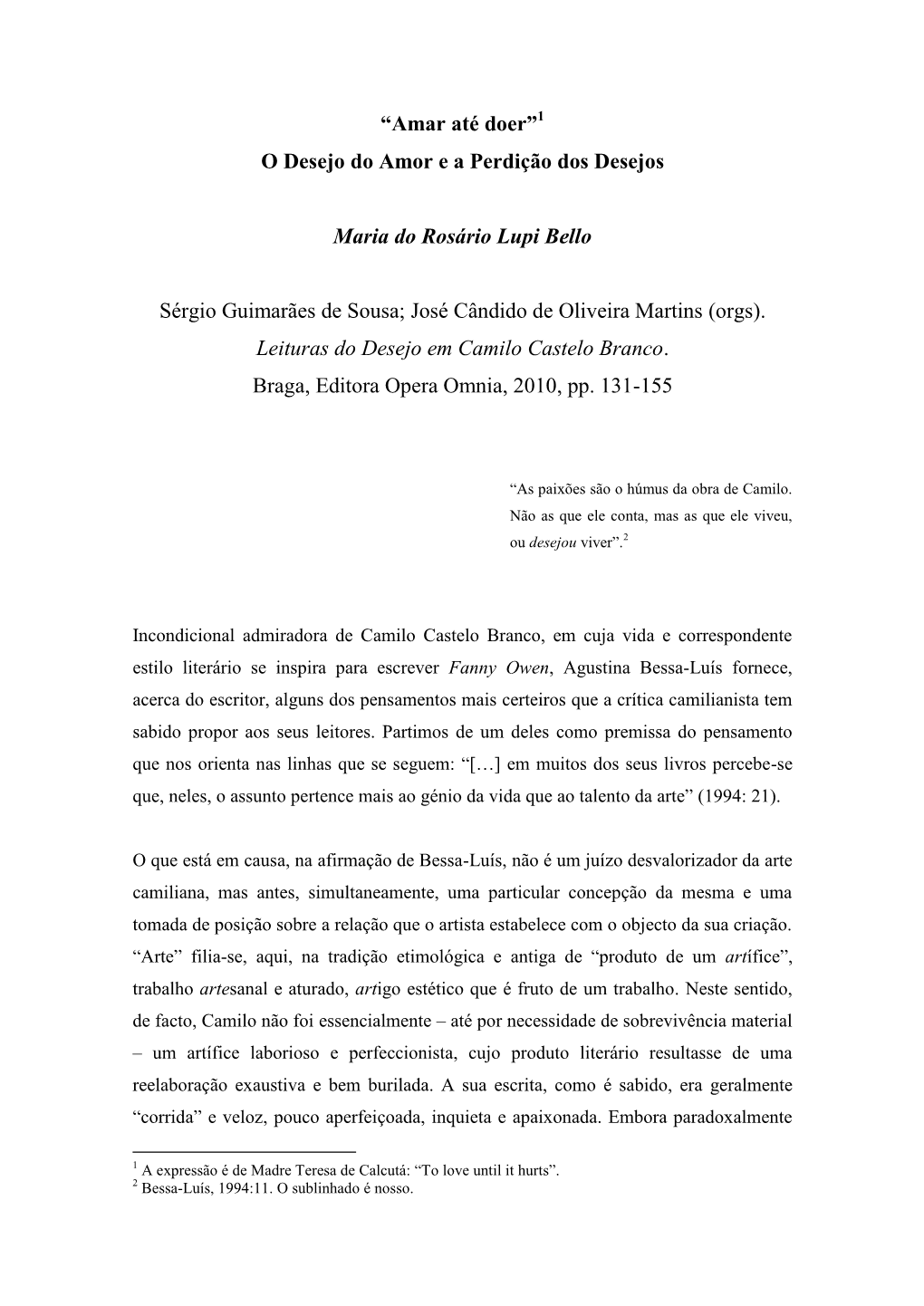 “Amar até doer”$^1$
O Desejo do Amor e a Perdição dos Desejos

Maria do Rosário Lupi Bello

Sérgio Guimarães de Sousa; José Cândido de Oliveira Martins (orgs). Leituras do Desejo em Camilo Castelo Branco. Braga, Editora Opera Omnia, 2010, pp. 131-155

“As paixões são o húmus da obra de Camilo. Não as que ele conta, mas as que ele viveu, ou desejou viver”.$^2$

Incondicional admiradora de Camilo Castelo Branco, em cuja vida e correspondente estilo literário se inspira para escrever Fanny Owen, Agustina Bessa-Luís fornece, acerca do escritor, alguns dos pensamentos mais certeiros que a crítica camilianista tem sabido propor aos seus leitores. Partimos de um deles como premissa do pensamento que nos orienta nas linhas que se seguem: “[…] em muitos dos seus livros percebe-se que, neles, o assunto pertence mais ao génio da vida que ao talento da arte” (1994: 21).

O que está em causa, na afirmação de Bessa-Luís, não é um juízo desvalorizador da arte camiliana, mas antes, simultaneamente, uma particular concepção da mesma e uma tomada de posição sobre a relação que o artista estabelece com o objecto da sua criação. “Arte” filia-se, aqui, na tradição etimológica e antiga de “produto de um artífice”, trabalho artesanal e aturado, artigo estético que é fruto de um trabalho. Neste sentido, de facto, Camilo não foi essencialmente – até por necessidade de sobrevivência material – um artífice laborioso e perfeccionista, cujo produto literário resultasse de uma reelaboração exaustiva e bem burilada. A sua escrita, como é sabido, era geralmente “corrida” e veloz, pouco aperfeiçoada, inquieta e apaixonada. Embora paradoxalmente

$^1$ A expressão é de Madre Teresa de Calcutá: “To love until it hurts”.
$^2$ Bessa-Luís, 1994:11. O sublinhado é nosso.